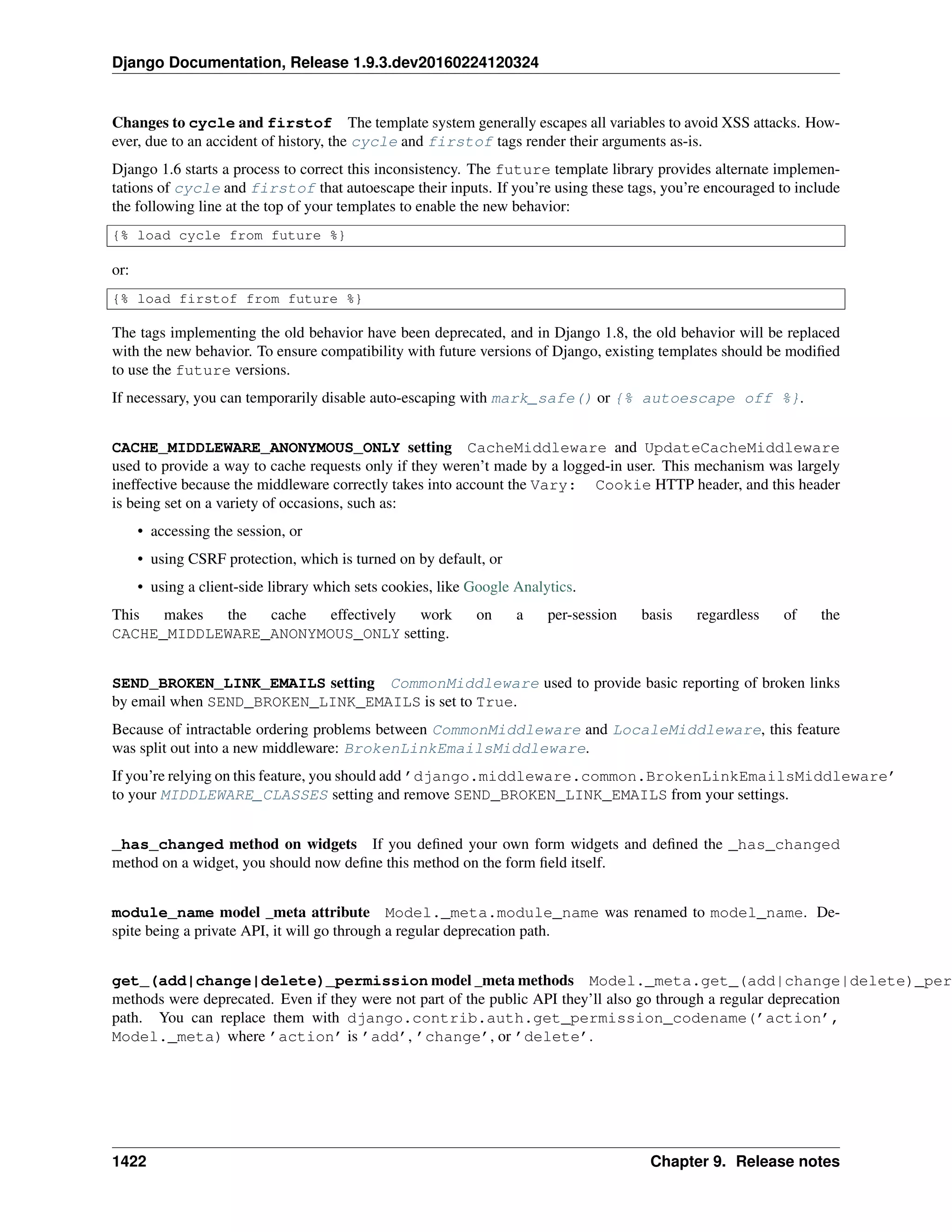 Django Documentation, Release 1.9.3.dev20160224120324

Changes to cycle and firstof The template system generally escapes all variables to avoid XSS attacks. However, due to an accident of history, the cycle and firstof tags render their arguments as-is.

Django 1.6 starts a process to correct this inconsistency. The future template library provides alternate implementations of cycle and firstof that autoescape their inputs. If you're using these tags, you're encouraged to include the following line at the top of your templates to enable the new behavior:

{% load cycle from future %}

or:

{% load firstof from future %}

The tags implementing the old behavior have been deprecated, and in Django 1.8, the old behavior will be replaced with the new behavior. To ensure compatibility with future versions of Django, existing templates should be modified to use the future versions.

If necessary, you can temporarily disable auto-escaping with mark_safe() or {% autoescape off %}.

CACHE_MIDDLEWARE_ANONYMOUS_ONLY setting CacheMiddleware and UpdateCacheMiddleware used to provide a way to cache requests only if they weren't made by a logged-in user. This mechanism was largely ineffective because the middleware correctly takes into account the Vary: Cookie HTTP header, and this header is being set on a variety of occasions, such as:

• accessing the session, or

• using CSRF protection, which is turned on by default, or

• using a client-side library which sets cookies, like Google Analytics.

This makes the cache effectively work on a per-session basis regardless of the CACHE_MIDDLEWARE_ANONYMOUS_ONLY setting.

SEND_BROKEN_LINK_EMAILS setting CommonMiddleware used to provide basic reporting of broken links by email when SEND_BROKEN_LINK_EMAILS is set to True.

Because of intractable ordering problems between CommonMiddleware and LocaleMiddleware, this feature was split out into a new middleware: BrokenLinkEmailsMiddleware.

If you're relying on this feature, you should add 'django.middleware.common.BrokenLinkEmailsMiddleware' to your MIDDLEWARE_CLASSES setting and remove SEND_BROKEN_LINK_EMAILS from your settings.

_has_changed method on widgets If you defined your own form widgets and defined the _has_changed method on a widget, you should now define this method on the form field itself.

module_name model _meta attribute Model._meta.module_name was renamed to model_name. Despite being a private API, it will go through a regular deprecation path.

get_(add|change|delete)_permission model _meta methods Model._meta.get_(add|change|delete)_per methods were deprecated. Even if they were not part of the public API they'll also go through a regular deprecation path. You can replace them with django.contrib.auth.get_permission_codename('action', Model._meta) where 'action' is 'add', 'change', or 'delete'.

1422 Chapter 9. Release notes